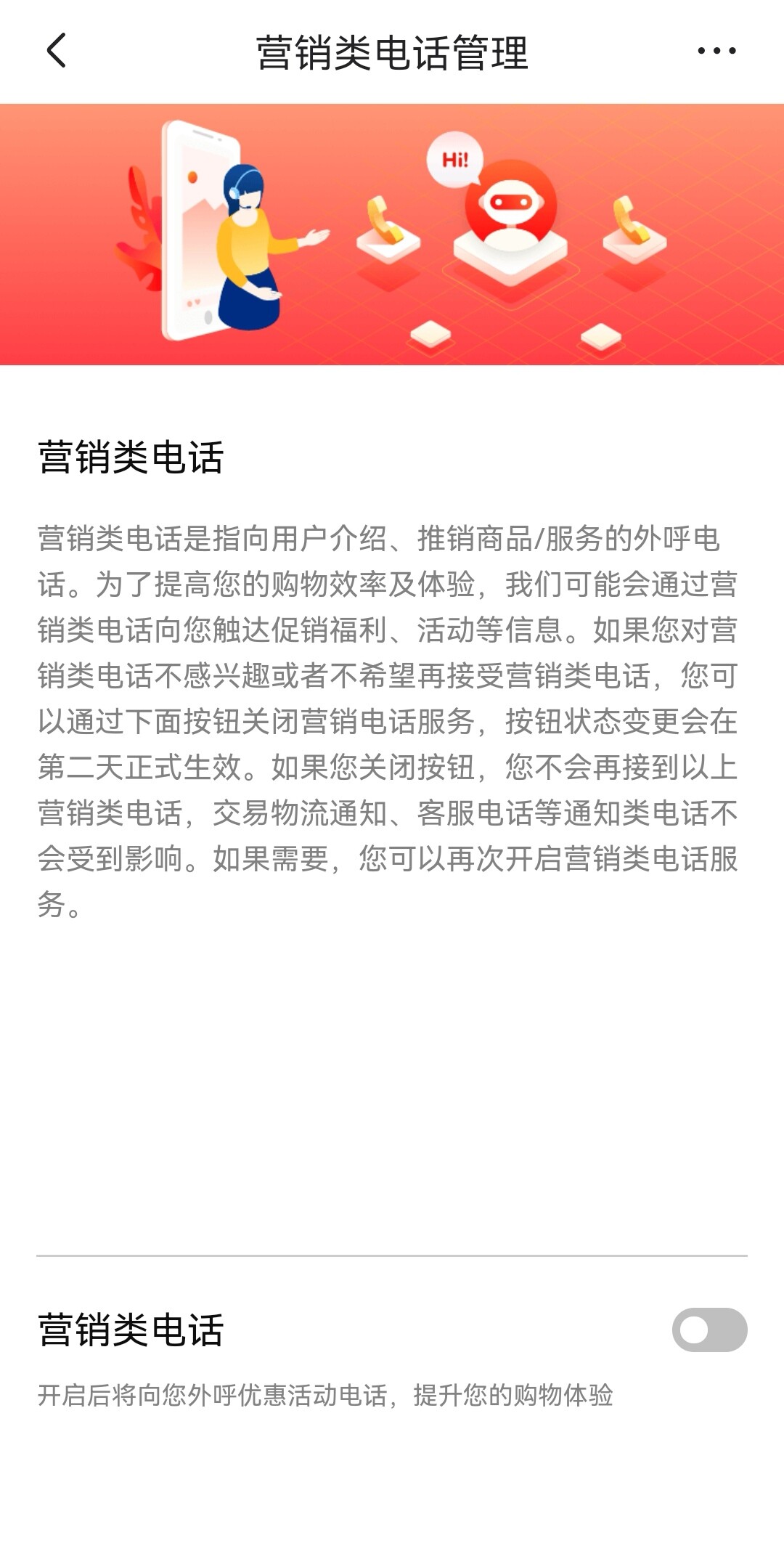 营销类电话管理

Hi!

营销类电话

营销类电话是指向用户介绍、推销商品/服务的外呼电话。为了提高您的购物效率及体验，我们可能会通过营销类电话向您触达促销福利、活动等信息。如果您对营销类电话不感兴趣或者不希望再接受营销类电话，您可以通过下面按钮关闭营销电话服务，按钮状态变更会在第二天正式生效。如果您关闭按钮，您不会再接到以上营销类电话，交易物流通知、客服电话等通知类电话不会受到影响。如果需要，您可以再次开启营销类电话服务。

营销类电话

开启后将向您外呼优惠活动电话，提升您的购物体验